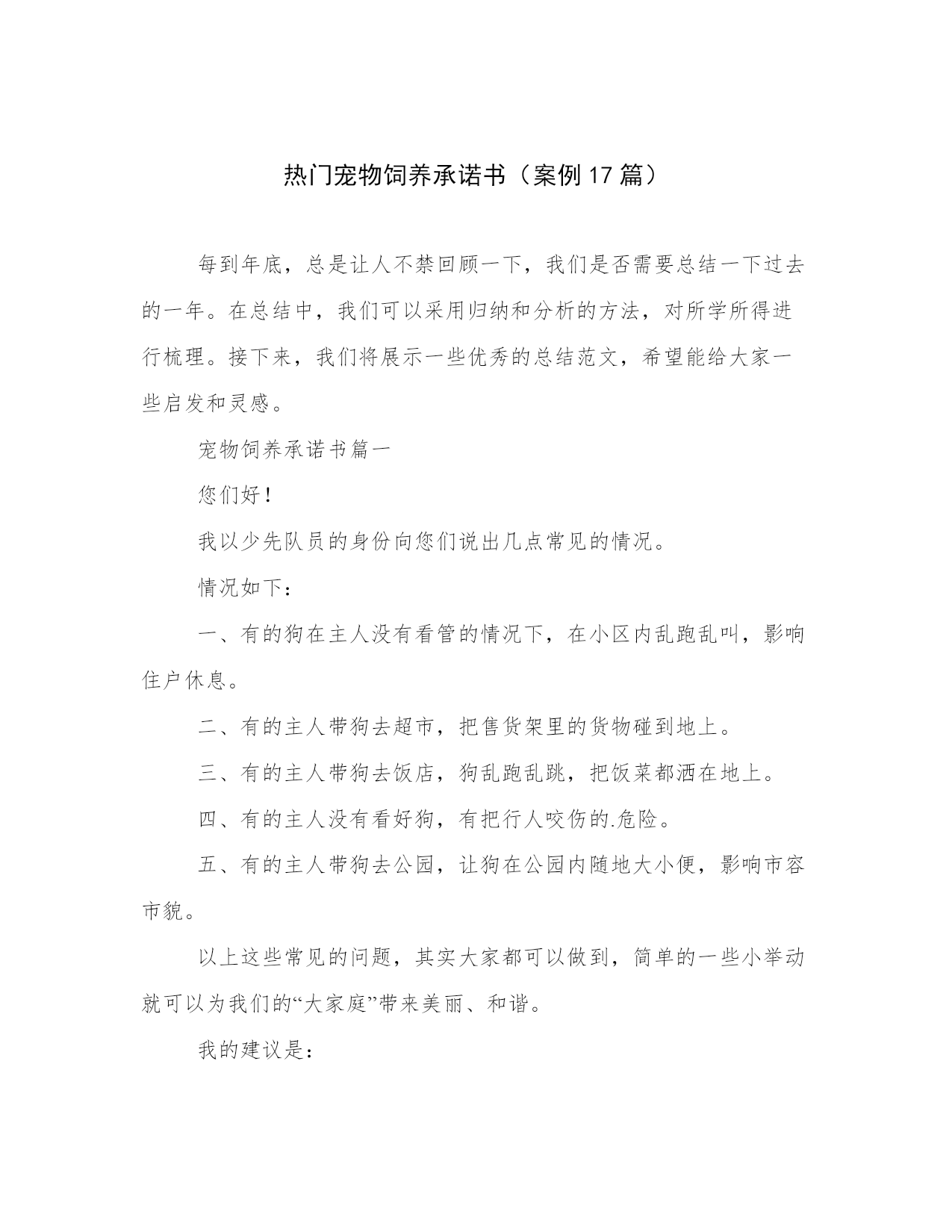 热门宠物饲养承诺书（案例17篇）

每到年底，总是让人不禁回顾一下，我们是否需要总结一下过去的一年。在总结中，我们可以采用归纳和分析的方法，对所学所得进行梳理。接下来，我们将展示一些优秀的总结范文，希望能给大家一些启发和灵感。

宠物饲养承诺书篇一

您们好！

我以少先队员的身份向您们说出几点常见的情况。

情况如下：

一、有的狗在主人没有看管的情况下，在小区内乱跑乱叫，影响住户休息。

二、有的主人带狗去超市，把售货架里的货物碰到地上。

三、有的主人带狗去饭店，狗乱跑乱跳，把饭菜都洒在地上。

四、有的主人没有看好狗，有把行人咬伤的.危险。

五、有的主人带狗去公园，让狗在公园内随地大小便，影响市容市貌。

以上这些常见的问题，其实大家都可以做到，简单的一些小举动就可以为我们的“大家庭”带来美丽、和谐。

我的建议是：